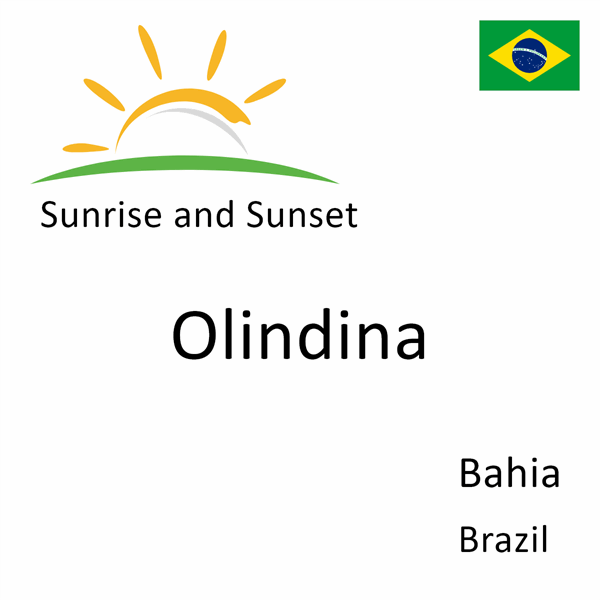 Sunrise and Sunset

Olindina

Bahia

Brazil